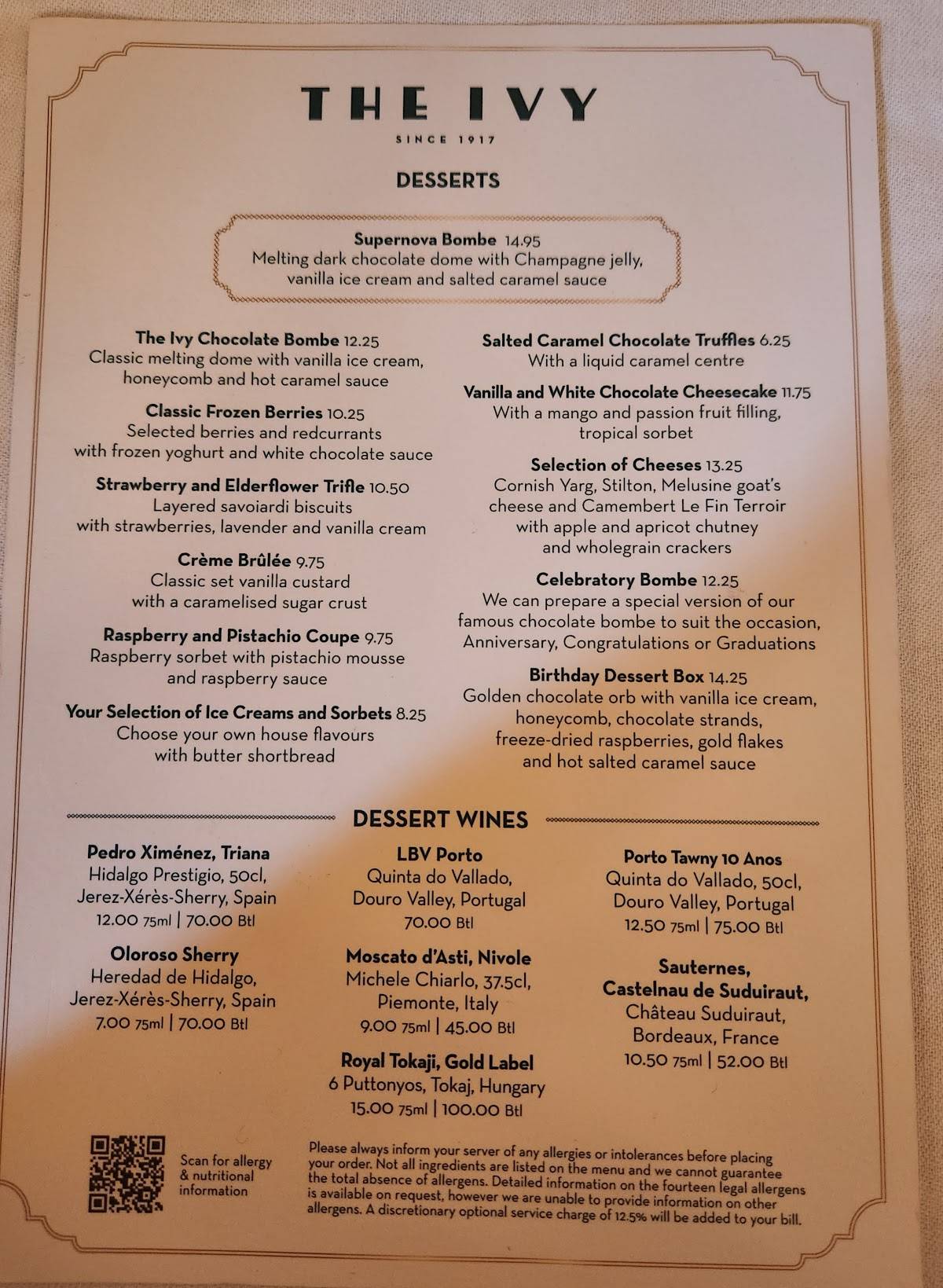 THE IVY

SINCE 1917

DESSERTS

Supernova Bombe 14.95
Melting dark chocolate dome with Champagne jelly, vanilla ice cream and salted caramel sauce

The Ivy Chocolate Bombe 12.25
Classic melting dome with vanilla ice cream, honeycomb and hot caramel sauce

Classic Frozen Berries 10.25
Selected berries and redcurrants with frozen yoghurt and white chocolate sauce

Strawberry and Elderflower Trifle 10.50
Layered savoiardi biscuits with strawberries, lavender and vanilla cream

Crème Brûlée 9.75
Classic set vanilla custard with a caramelised sugar crust

Raspberry and Pistachio Coupe 9.75
Raspberry sorbet with pistachio mousse and raspberry sauce

Your Selection of Ice Creams and Sorbets 8.25
Choose your own house flavours with butter shortbread

Salted Caramel Chocolate Truffles 6.25
With a liquid caramel centre

Vanilla and White Chocolate Cheesecake 11.75
With a mango and passion fruit filling, tropical sorbet

Selection of Cheeses 13.25
Cornish Yarg, Stilton, Melusine goat's cheese and Camembert Le Fin Terroir with apple and apricot chutney and wholegrain crackers

Celebratory Bombe 12.25
We can prepare a special version of our famous chocolate bombe to suit the occasion, Anniversary, Congratulations or Graduations

Birthday Dessert Box 14.25
Golden chocolate orb with vanilla ice cream, honeycomb, chocolate strands, freeze-dried raspberries, gold flakes and hot salted caramel sauce

DESSERT WINES

Pedro Ximénez, Triana
Hidalgo Prestigio, 50cl, Jerez-Xérès-Sherry, Spain
12.00 75ml | 70.00 Btl

Oloroso Sherry
Heredad de Hidalgo, Jerez-Xérès-Sherry, Spain
7.00 75ml | 70.00 Btl

LBV Porto
Quinta do Vallado, Douro Valley, Portugal
70.00 Btl

Moscato d'Asti, Nivole
Michele Chiarlo, 37.5cl, Piemonte, Italy
9.00 75ml | 45.00 Btl

Royal Tokaji, Gold Label
6 Puttonyos, Tokaj, Hungary
15.00 75ml | 100.00 Btl

Porto Tawny 10 Anos
Quinta do Vallado, 50cl, Douro Valley, Portugal
12.50 75ml | 75.00 Btl

Sauternes, Castelnau de Suduiraut,
Château Suduiraut, Bordeaux, France
10.50 75ml | 52.00 Btl

Scan for allergy & nutritional information

Please always inform your server of any allergies or intolerances before placing your order. Not all ingredients are listed on the menu and we cannot guarantee the total absence of allergens. Detailed information on the fourteen legal allergens is available on request, however we are unable to provide information on other allergens. A discretionary optional service charge of 12.5% will be added to your bill.